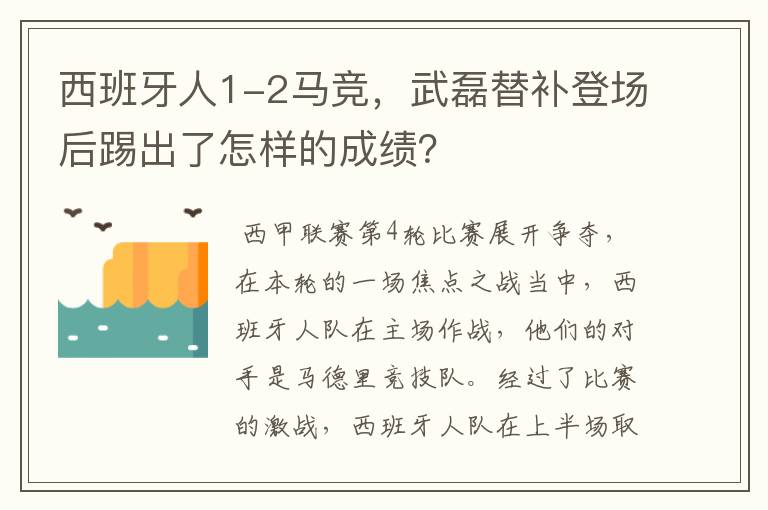 西班牙人1-2马竞，武磊替补登场后踢出了怎样的成绩?

西甲联赛第4轮比赛展开争夺，在本轮的一场焦点之战当中，西班牙人队在主场作战，他们的对手是马德里竞技队。经过了比赛的激战，西班牙人队在上半场取